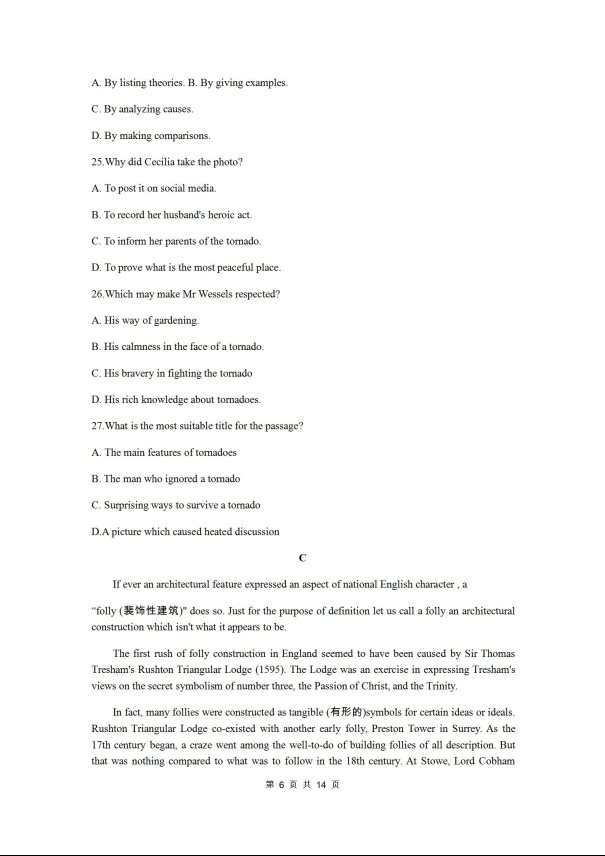 A. By listing theories. B. By giving examples.

C. By analyzing causes.

D. By making comparisons.

25.Why did Cecilia take the photo?

A. To post it on social media.

B. To record her husband's heroic act.

C. To inform her parents of the tornado.

D. To prove what is the most peaceful place.

26.Which may make Mr Wessels respected?

A. His way of gardening.

B. His calmness in the face of a tornado.

C. His bravery in fighting the tornado

D. His rich knowledge about tornadoes.

27.What is the most suitable title for the passage?

A. The main features of tornadoes

B. The man who ignored a tornado

C. Surprising ways to survive a tornado

D.A picture which caused heated discussion

C

If ever an architectural feature expressed an aspect of national English character , a

"folly (装饰性建筑)" does so. Just for the purpose of definition let us call a folly an architectural construction which isn't what it appears to be.

The first rush of folly construction in England seemed to have been caused by Sir Thomas Tresham's Rushton Triangular Lodge (1595). The Lodge was an exercise in expressing Tresham's views on the secret symbolism of number three, the Passion of Christ, and the Trinity.

In fact, many follies were constructed as tangible (有形的)symbols for certain ideas or ideals. Rushton Triangular Lodge co-existed with another early folly, Preston Tower in Surrey. As the 17th century began, a craze went among the well-to-do of building follies of all description. But that was nothing compared to what was to follow in the 18th century. At Stowe, Lord Cobham

第 6 页 共 14 页